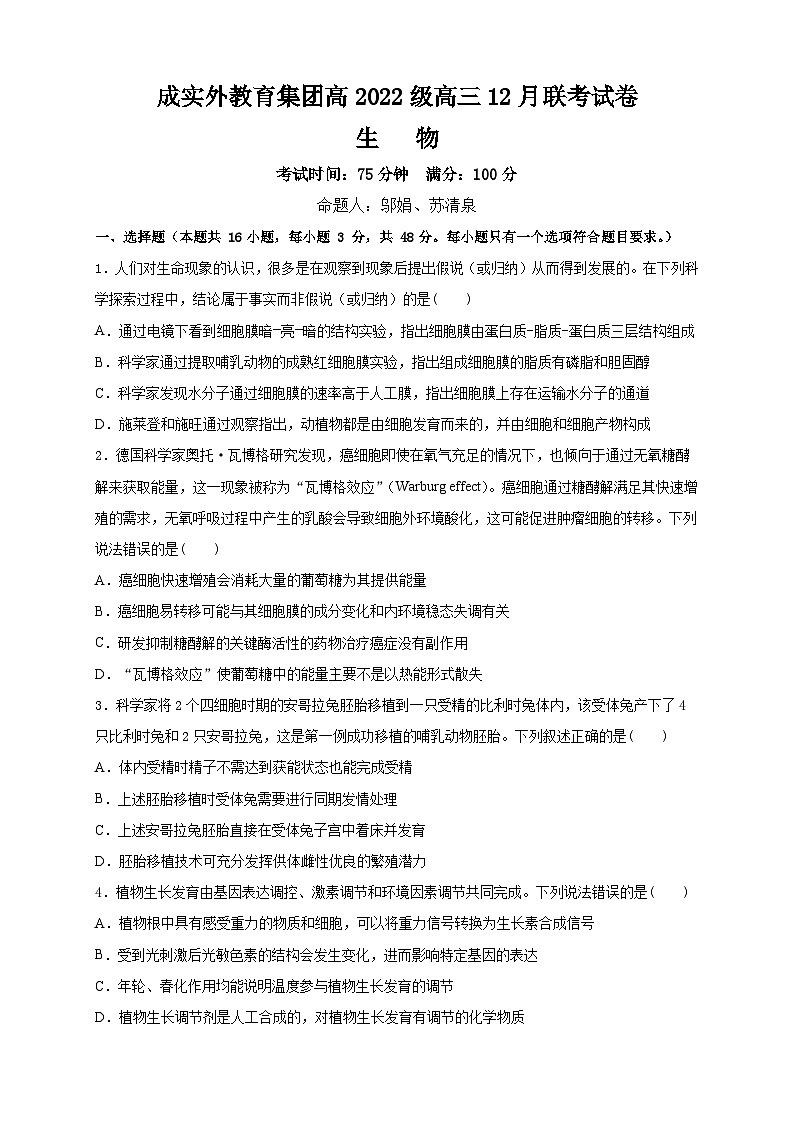 成实外教育集团高 2022 级高三 12 月联考试卷

生　物

考试时间：75 分钟　满分：100 分

命题人：邬娟、苏清泉

一、选择题（本题共 16 小题，每小题 3 分，共 48 分。每小题只有一个选项符合题目要求。）

1．人们对生命现象的认识，很多是在观察到现象后提出假说（或归纳）从而得到发展的。在下列科学探索过程中，结论属于事实而非假说（或归纳）的是(　　)

A．通过电镜下看到细胞膜暗-亮-暗的结构实验，指出细胞膜由蛋白质-脂质-蛋白质三层结构组成

B．科学家通过提取哺乳动物的成熟红细胞膜实验，指出组成细胞膜的脂质有磷脂和胆固醇

C．科学家发现水分子通过细胞膜的速率高于人工膜，指出细胞膜上存在运输水分子的通道

D．施莱登和施旺通过观察指出，动植物都是由细胞发育而来的，并由细胞和细胞产物构成

2．德国科学家奥托·瓦博格研究发现，癌细胞即使在氧气充足的情况下，也倾向于通过无氧糖酵解来获取能量，这一现象被称为“瓦博格效应”(Warburg effect)。癌细胞通过糖酵解满足其快速增殖的需求，无氧呼吸过程中产生的乳酸会导致细胞外环境酸化，这可能促进肿瘤细胞的转移。下列说法错误的是(　　)

A．癌细胞快速增殖会消耗大量的葡萄糖为其提供能量

B．癌细胞易转移可能与其细胞膜的成分变化和内环境稳态失调有关

C．研发抑制糖酵解的关键酶活性的药物治疗癌症没有副作用

D．“瓦博格效应”使葡萄糖中的能量主要不是以热能形式散失

3．科学家将 2 个四细胞时期的安哥拉兔胚胎移植到一只受精的比利时兔体内，该受体兔产下了 4 只比利时兔和 2 只安哥拉兔，这是第一例成功移植的哺乳动物胚胎。下列叙述正确的是(　　)

A．体内受精时精子不需达到获能状态也能完成受精

B．上述胚胎移植时受体兔需要进行同期发情处理

C．上述安哥拉兔胚胎直接在受体兔子宫中着床并发育

D．胚胎移植技术可充分发挥供体雌性优良的繁殖潜力

4．植物生长发育由基因表达调控、激素调节和环境因素调节共同完成。下列说法错误的是(　　)

A．植物根中具有感受重力的物质和细胞，可以将重力信号转换为生长素合成信号

B．受到光刺激后光敏色素的结构会发生变化，进而影响特定基因的表达

C．年轮、春化作用均能说明温度参与植物生长发育的调节

D．植物生长调节剂是人工合成的，对植物生长发育有调节的化学物质